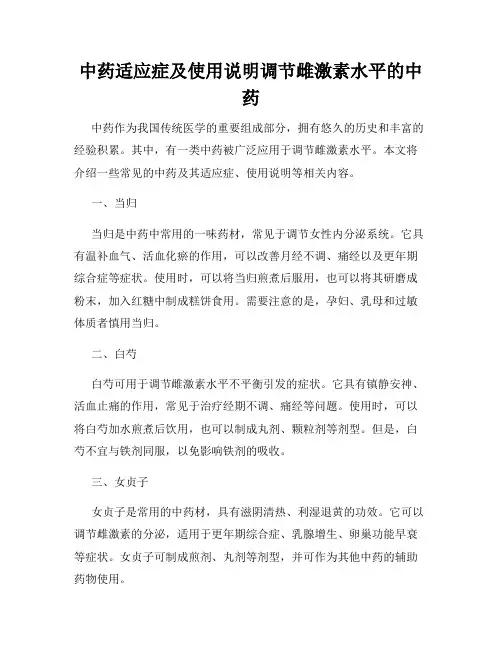 中药适应症及使用说明调节雌激素水平的中药

中药作为我国传统医学的重要组成部分，拥有悠久的历史和丰富的经验积累。其中，有一类中药被广泛应用于调节雌激素水平。本文将介绍一些常见的中药及其适应症、使用说明等相关内容。

一、当归

当归是中药中常用的一味药材，常见于调节女性内分泌系统。它具有温补血气、活血化瘀的作用，可以改善月经不调、痛经以及更年期综合症等症状。使用时，可以将当归煎煮后服用，也可以将其研磨成粉末，加入红糖中制成糕饼食用。需要注意的是，孕妇、乳母和过敏体质者慎用当归。

二、白芍

白芍可用于调节雌激素水平不平衡引发的症状。它具有镇静安神、活血止痛的作用，常见于治疗经期不调、痛经等问题。使用时，可以将白芍加水煎煮后饮用，也可以制成丸剂、颗粒剂等剂型。但是，白芍不宜与铁剂同服，以免影响铁剂的吸收。

三、女贞子

女贞子是常用的中药材，具有滋阴清热、利湿退黄的功效。它可以调节雌激素的分泌，适用于更年期综合症、乳腺增生、卵巢功能早衰等症状。女贞子可制成煎剂、丸剂等剂型，并可作为其他中药的辅助药物使用。